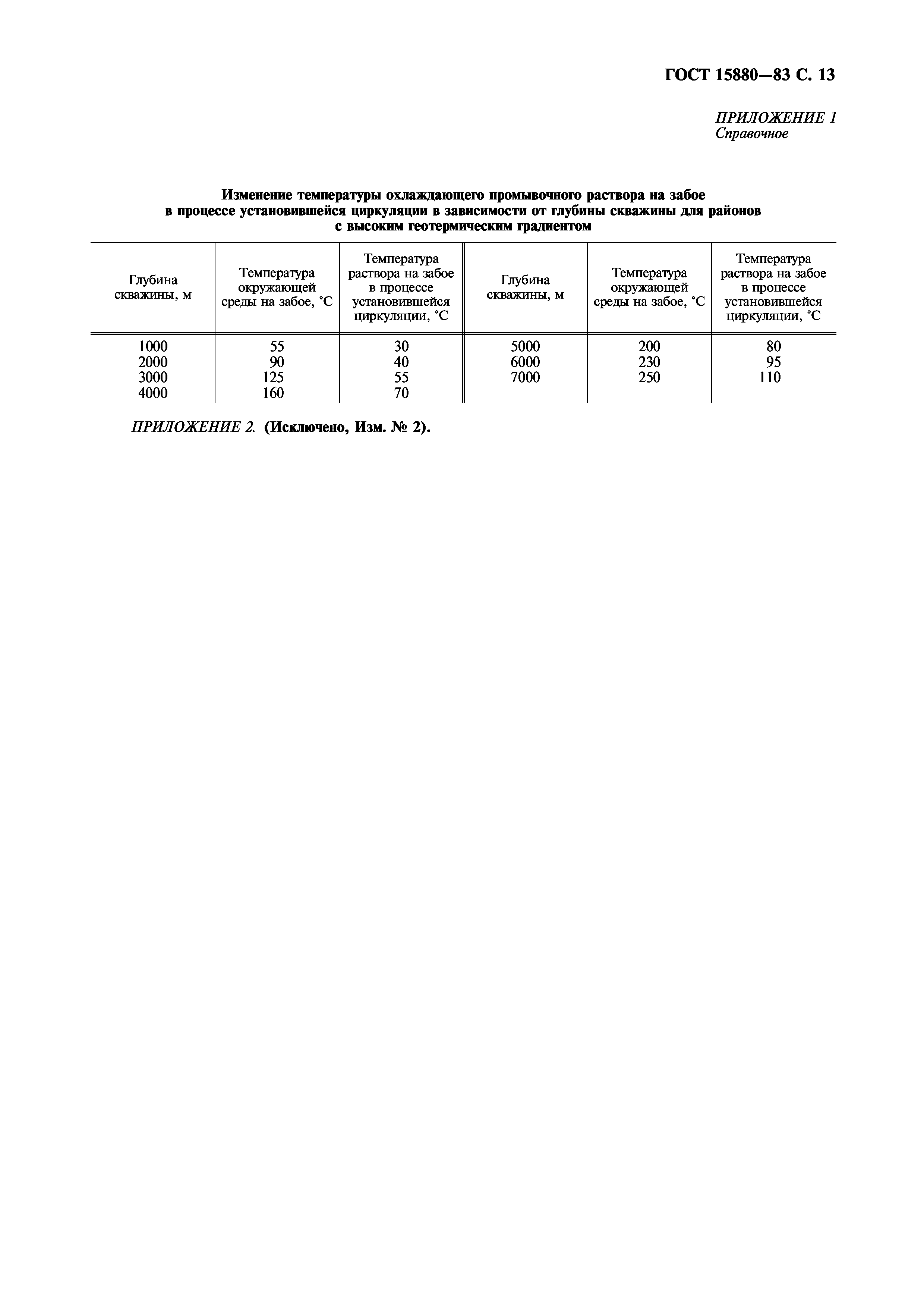 ГОСТ 15880—83 С. 13

ПРИЛОЖЕНИЕ 1
Справочное

Изменение температуры охлаждающего промывочного раствора на забое в процессе установившейся циркуляции в зависимости от глубины скважины для районов с высоким геотермическим градиентом

| Глубина скважины, м | Температура окружающей среды на забое, °С | Температура раствора на забое в процессе установившейся циркуляции, °С | Глубина скважины, м | Температура окружающей среды на забое, °С | Температура раствора на забое в процессе установившейся циркуляции, °С |
|---|---|---|---|---|---|
| 1000 | 55 | 30 | 5000 | 200 | 80 |
| 2000 | 90 | 40 | 6000 | 230 | 95 |
| 3000 | 125 | 55 | 7000 | 250 | 110 |
| 4000 | 160 | 70 | | | |

ПРИЛОЖЕНИЕ 2. (Исключено, Изм. № 2).